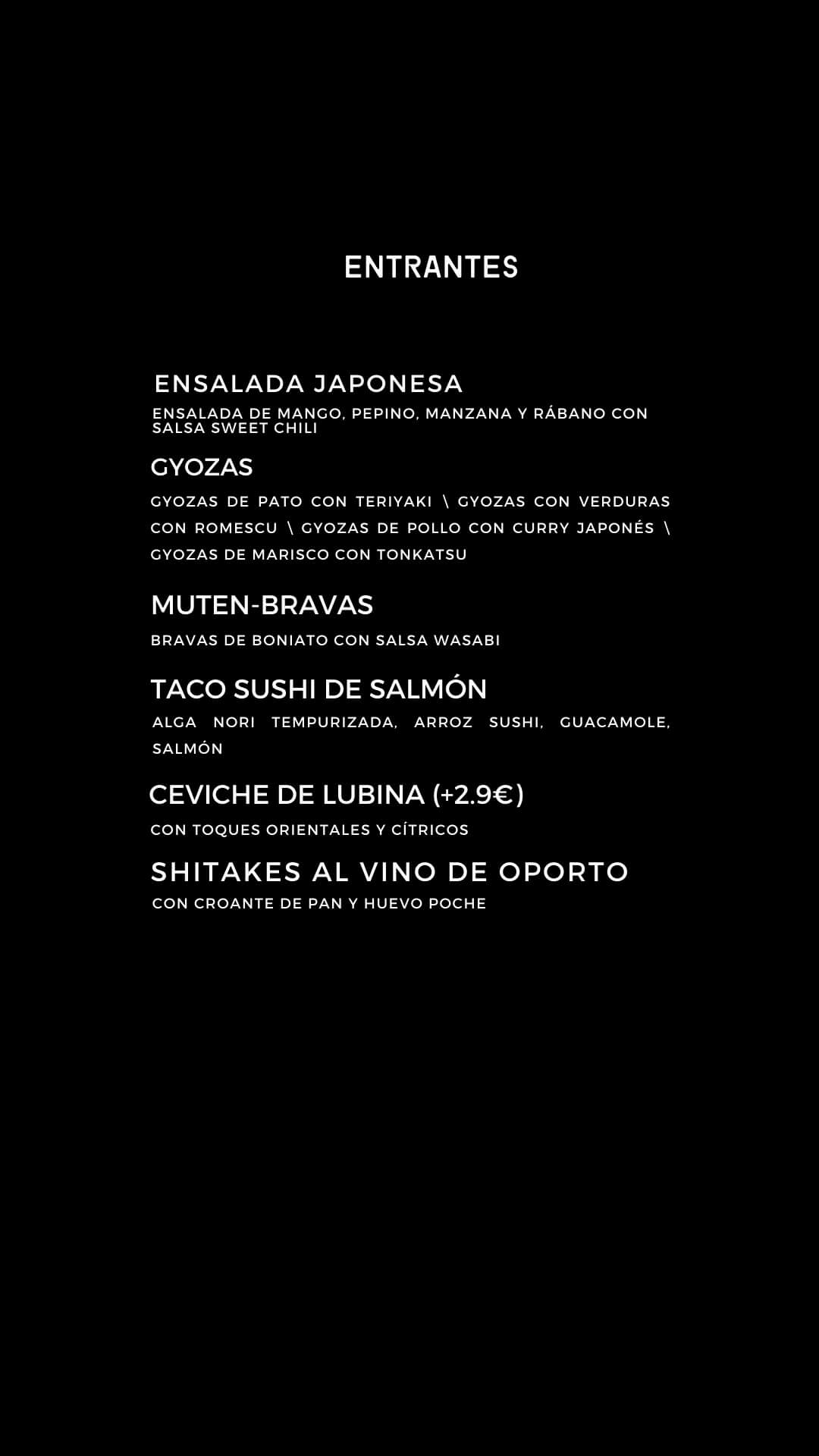 ENTRANTES

ENSALADA JAPONESA

ENSALADA DE MANGO, PEPINO, MANZANA Y RÁBANO CON SALSA SWEET CHILI

GYOZAS

GYOZAS DE PATO CON TERIYAKI \ GYOZAS CON VERDURAS CON ROMESCU \ GYOZAS DE POLLO CON CURRY JAPONÉS \ GYOZAS DE MARISCO CON TONKATSU

MUTEN-BRAVAS

BRAVAS DE BONIATO CON SALSA WASABI

TACO SUSHI DE SALMÓN

ALGA NORI TEMPURIZADA, ARROZ SUSHI, GUACAMOLE, SALMÓN

CEVICHE DE LUBINA (+2.9€)

CON TOQUES ORIENTALES Y CÍTRICOS

SHITAKES AL VINO DE OPORTO

CON CROANTE DE PAN Y HUEVO POCHE